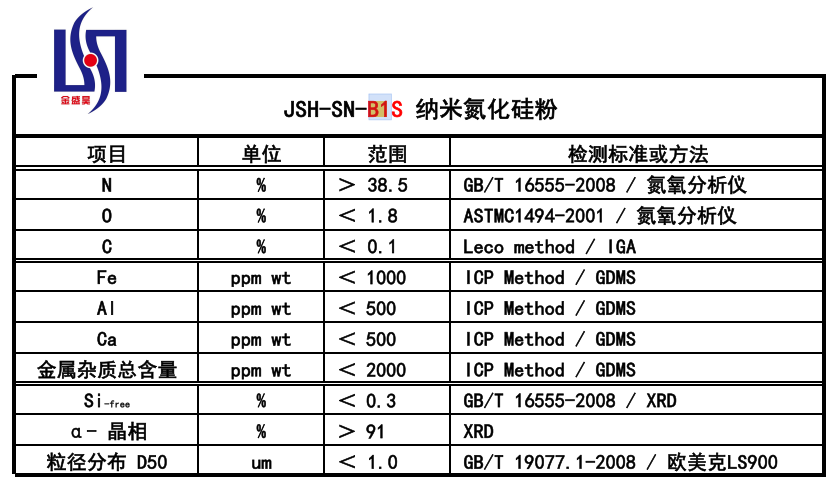 金盛昊

JSH-SN-B1S 纳米氮化硅粉

| 项目 | 单位 | 范围 | 检测标准或方法 |
|---|---|---|---|
| N | % | ＞ 38.5 | GB/T 16555-2008 / 氮氧分析仪 |
| O | % | ＜ 1.8 | ASTMC1494-2001 / 氮氧分析仪 |
| C | % | ＜ 0.1 | Leco method / IGA |
| Fe | ppm wt | ＜ 1000 | ICP Method / GDMS |
| Al | ppm wt | ＜ 500 | ICP Method / GDMS |
| Ca | ppm wt | ＜ 500 | ICP Method / GDMS |
| 金属杂质总含量 | ppm wt | ＜ 2000 | ICP Method / GDMS |
| Si-free | % | ＜ 0.3 | GB/T 16555-2008 / XRD |
| α- 晶相 | % | ＞ 91 | XRD |
| 粒径分布 D50 | um | ＜ 1.0 | GB/T 19077.1-2008 / 欧美克LS900 |